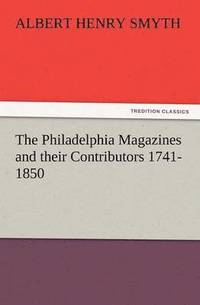 ALBERT HENRY SMYTH

TREDITION CLASSICS

The Philadelphia Magazines and their Contributors 1741-1850